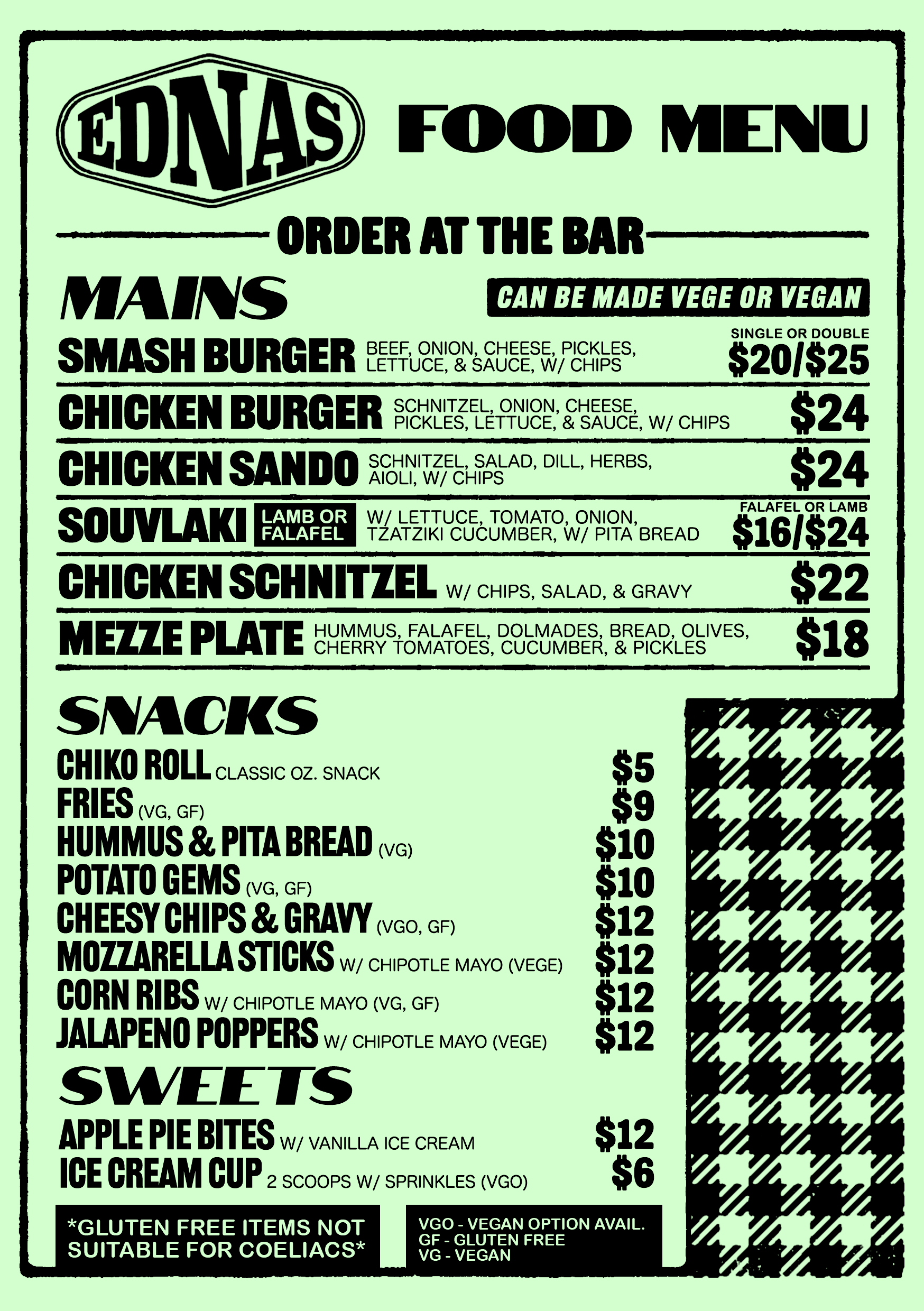 EDNAS FOOD MENU

ORDER AT THE BAR

MAINS

CAN BE MADE VEGE OR VEGAN

SMASH BURGER BEEF, ONION, CHEESE, PICKLES, LETTUCE, & SAUCE, W/ CHIPS SINGLE OR DOUBLE $20/$25

CHICKEN BURGER SCHNITZEL, ONION, CHEESE, PICKLES, LETTUCE, & SAUCE, W/ CHIPS $24

CHICKEN SANDO SCHNITZEL, SALAD, DILL, HERBS, AIOLI, W/ CHIPS $24

SOUVLAKI LAMB OR FALAFEL W/ LETTUCE, TOMATO, ONION, TZATZIKI CUCUMBER, W/ PITA BREAD FALAFEL OR LAMB $16/$24

CHICKEN SCHNITZEL W/ CHIPS, SALAD, & GRAVY $22

MEZZE PLATE HUMMUS, FALAFEL, DOLMADES, BREAD, OLIVES, CHERRY TOMATOES, CUCUMBER, & PICKLES $18

SNACKS

CHIKO ROLL CLASSIC OZ. SNACK $5
FRIES (VG, GF) $9
HUMMUS & PITA BREAD (VG) $10
POTATO GEMS (VG, GF) $10
CHEESY CHIPS & GRAVY (VGO, GF) $12
MOZZARELLA STICKS W/ CHIPOTLE MAYO (VEGE) $12
CORN RIBS W/ CHIPOTLE MAYO (VG, GF) $12
JALAPENO POPPERS W/ CHIPOTLE MAYO (VEGE) $12

SWEETS

APPLE PIE BITES W/ VANILLA ICE CREAM $12
ICE CREAM CUP 2 SCOOPS W/ SPRINKLES (VGO) $6

*GLUTEN FREE ITEMS NOT SUITABLE FOR COELIACS*

VGO - VEGAN OPTION AVAIL.
GF - GLUTEN FREE
VG - VEGAN